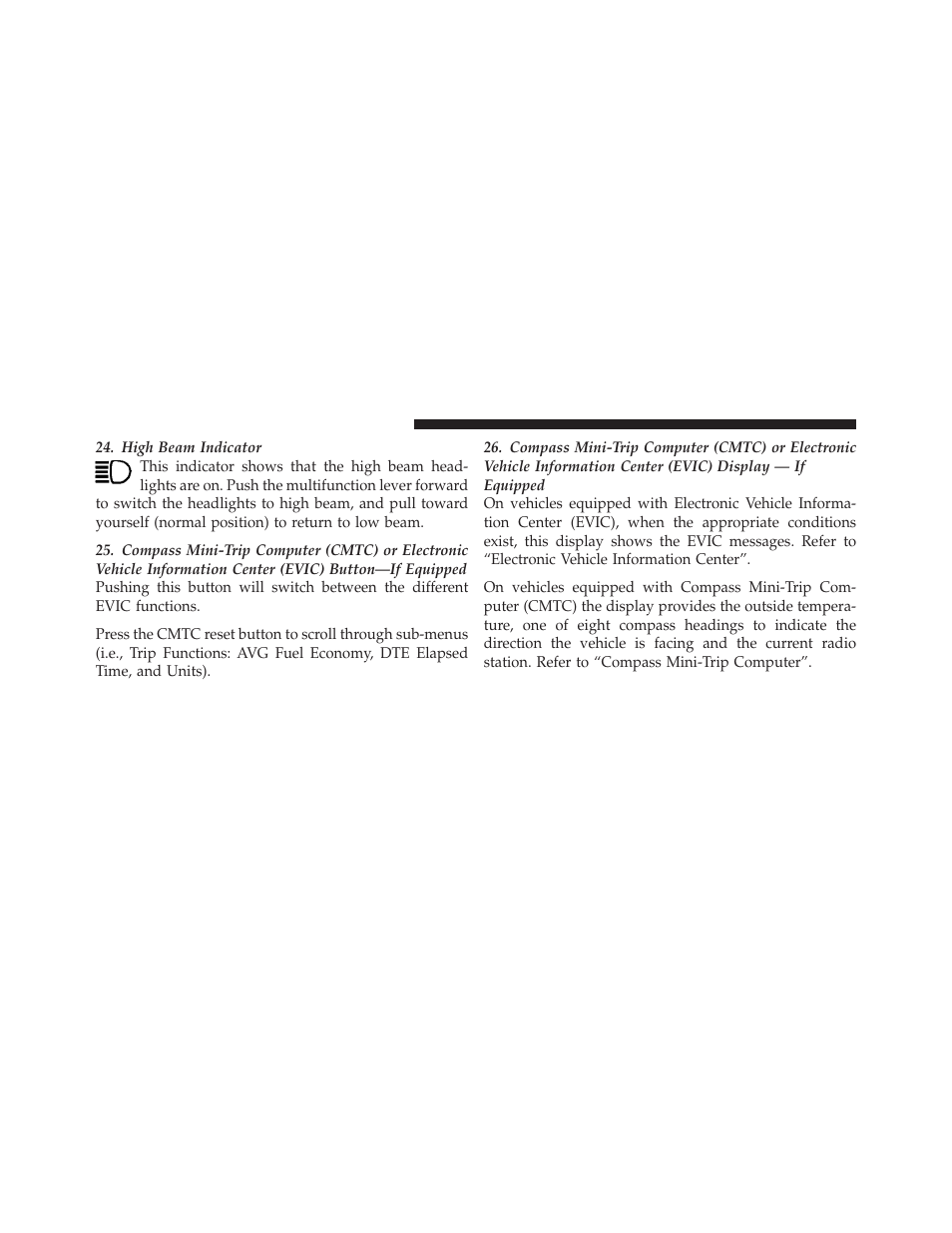 24. High Beam Indicator

This indicator shows that the high beam headlights are on. Push the multifunction lever forward to switch the headlights to high beam, and pull toward yourself (normal position) to return to low beam.

25. Compass Mini-Trip Computer (CMTC) or Electronic Vehicle Information Center (EVIC) Button—If Equipped

Pushing this button will switch between the different EVIC functions.

Press the CMTC reset button to scroll through sub-menus (i.e., Trip Functions: AVG Fuel Economy, DTE Elapsed Time, and Units).

26. Compass Mini-Trip Computer (CMTC) or Electronic Vehicle Information Center (EVIC) Display — If Equipped

On vehicles equipped with Electronic Vehicle Information Center (EVIC), when the appropriate conditions exist, this display shows the EVIC messages. Refer to “Electronic Vehicle Information Center”.

On vehicles equipped with Compass Mini-Trip Computer (CMTC) the display provides the outside temperature, one of eight compass headings to indicate the direction the vehicle is facing and the current radio station. Refer to “Compass Mini-Trip Computer”.